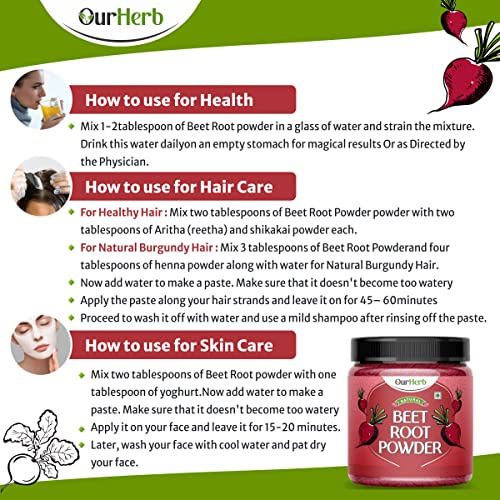 OurHerb

How to use for Health

Mix 1-2tablespoon of Beet Root powder in a glass of water and strain the mixture. Drink this water dailyon an empty stomach for magical results Or as Directed by the Physician.

How to use for Hair Care

For Healthy Hair : Mix two tablespoons of Beet Root Powder powder with two tablespoons of Aritha (reetha) and shikakai powder each.

For Natural Burgundy Hair : Mix 3 tablespoons of Beet Root Powderand four tablespoons of henna powder along with water for Natural Burgundy Hair.

Now add water to make a paste. Make sure that it doesn't become too watery

Apply the paste along your hair strands and leave it on for 45– 60minutes

Proceed to wash it off with water and use a mild shampoo after rinsing off the paste.

How to use for Skin Care

Mix two tablespoons of Beet Root powder with one tablespoon of yoghurt.Now add water to make a paste. Make sure that it doesn't become too watery

Apply it on your face and leave it for 15-20 minutes.

Later, wash your face with cool water and pat dry your face.

OurHerb
NATURAL
BEET ROOT POWDER